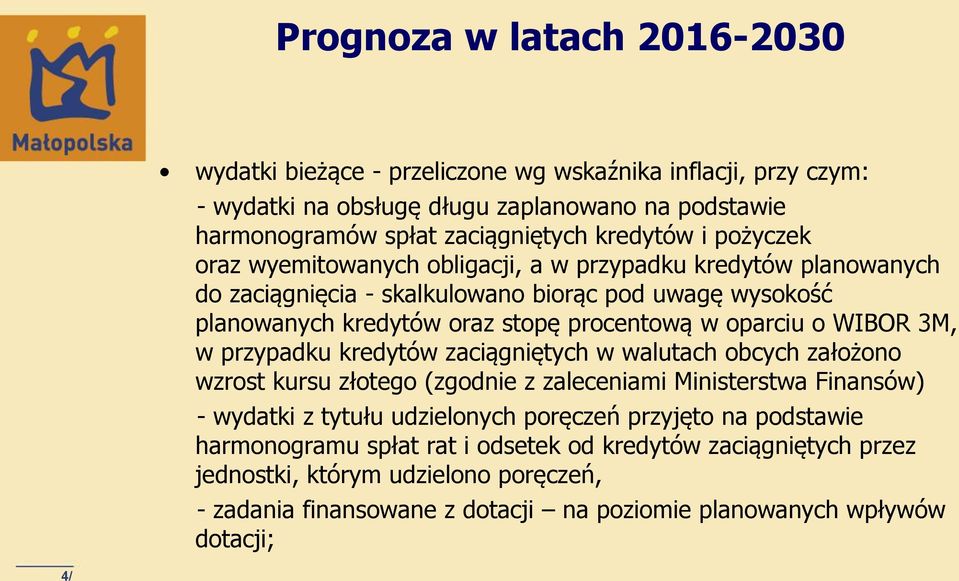 Małopolska

Prognoza w latach 2016-2030

• wydatki bieżące - przeliczone wg wskaźnika inflacji, przy czym:

- wydatki na obsługę długu zaplanowano na podstawie harmonogramów spłat zaciągniętych kredytów i pożyczek oraz wyemitowanych obligacji, a w przypadku kredytów planowanych do zaciągnięcia - skalkulowano biorąc pod uwagę wysokość planowanych kredytów oraz stopę procentową w oparciu o WIBOR 3M, w przypadku kredytów zaciągniętych w walutach obcych założono wzrost kursu złotego (zgodnie z zaleceniami Ministerstwa Finansów)

- wydatki z tytułu udzielonych poręczeń przyjęto na podstawie harmonogramu spłat rat i odsetek od kredytów zaciągniętych przez jednostki, którym udzielono poręczeń,

- zadania finansowane z dotacji – na poziomie planowanych wpływów dotacji;

4/